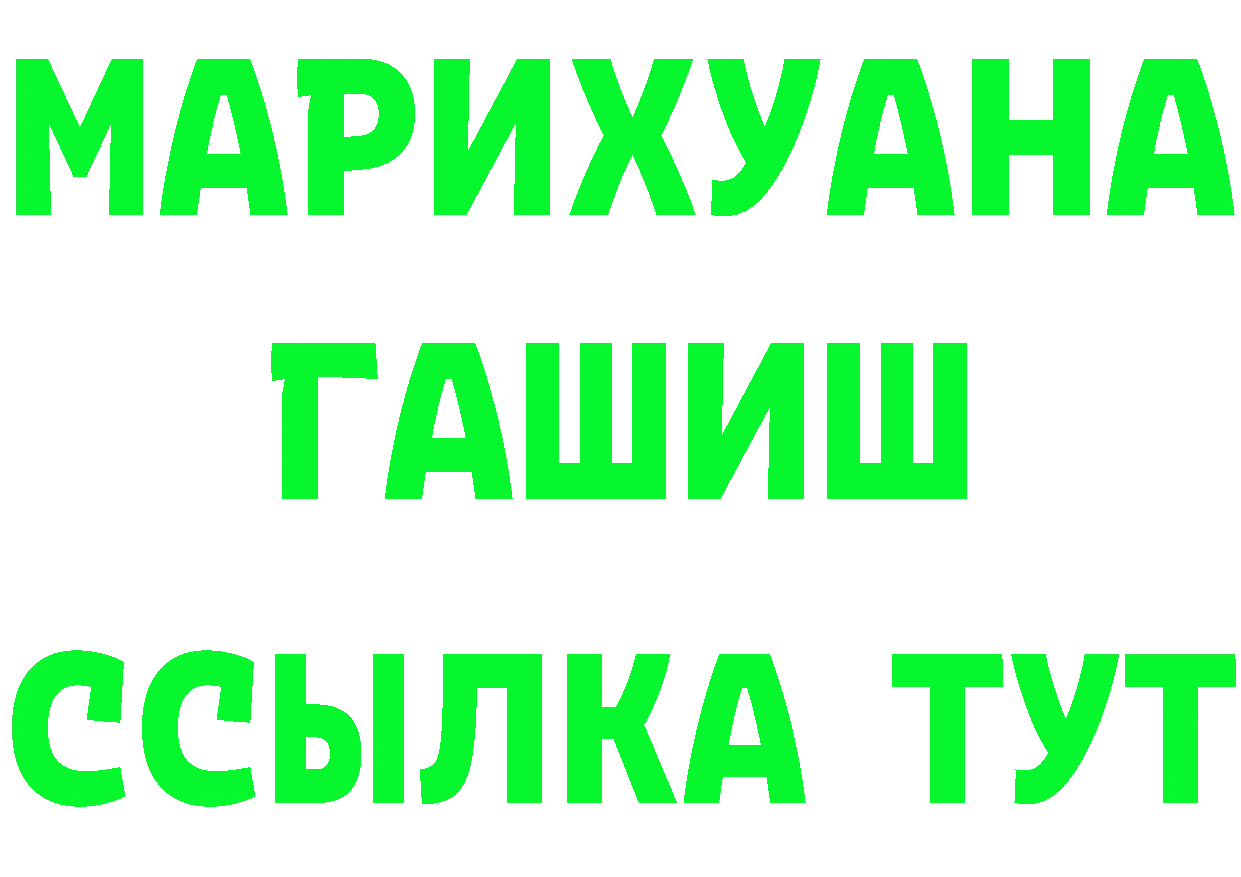 МАРИХУАНА
ГАШИШ
ССЫЛКА ТУТ